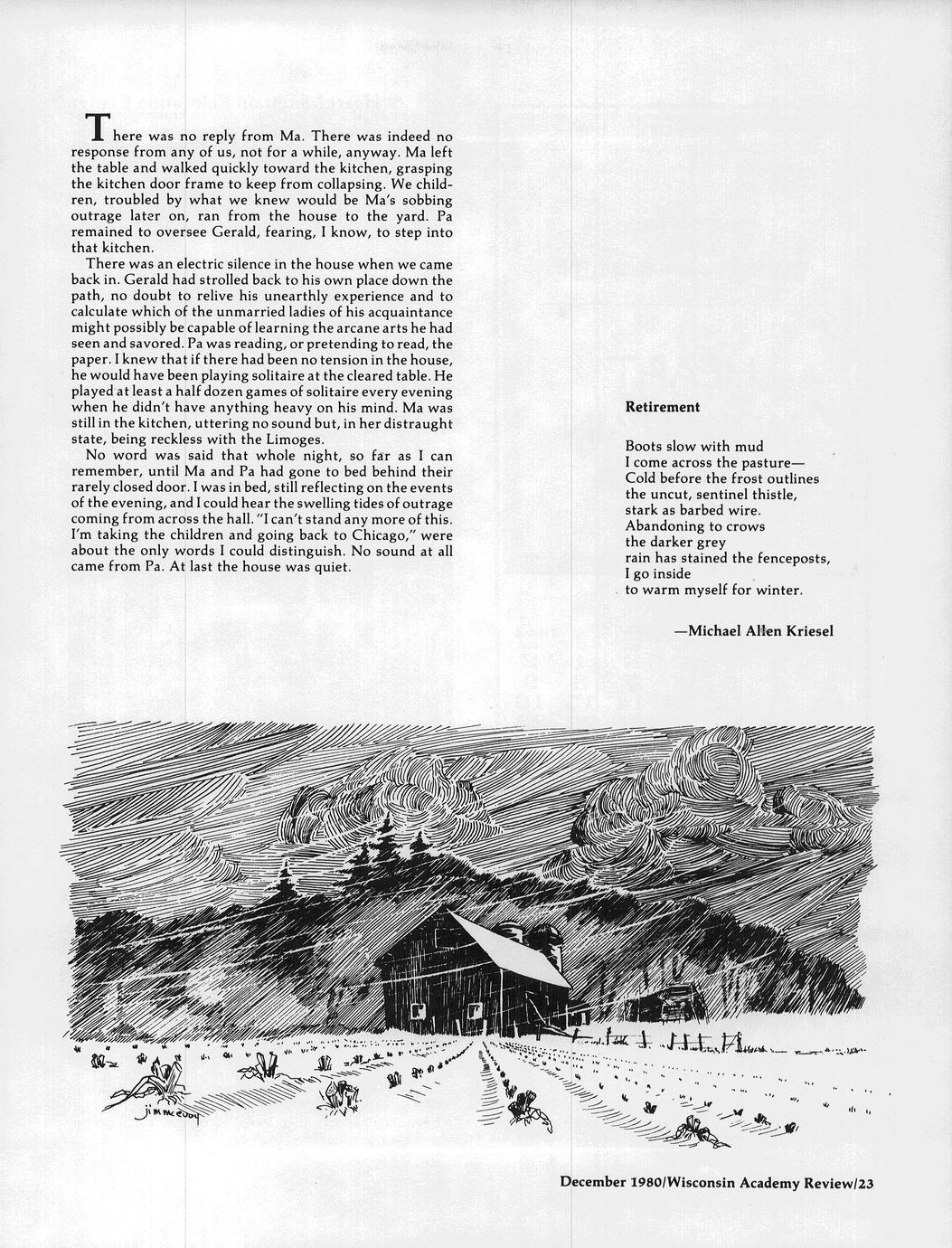 There was no reply from Ma. There was indeed no response from any of us, not for a while, anyway. Ma left the table and walked quickly toward the kitchen, grasping the kitchen door frame to keep from collapsing. We children, troubled by what we knew would be Ma's sobbing outrage later on, ran from the house to the yard. Pa remained to oversee Gerald, fearing, I know, to step into that kitchen.

There was an electric silence in the house when we came back in. Gerald had strolled back to his own place down the path, no doubt to relive his unearthly experience and to calculate which of the unmarried ladies of his acquaintance might possibly be capable of learning the arcane arts he had seen and savored. Pa was reading, or pretending to read, the paper. I knew that if there had been no tension in the house, he would have been playing solitaire at the cleared table. He played at least a half dozen games of solitaire every evening when he didn't have anything heavy on his mind. Ma was still in the kitchen, uttering no sound but, in her distraught state, being reckless with the Limoges.

No word was said that whole night, so far as I can remember, until Ma and Pa had gone to bed behind their rarely closed door. I was in bed, still reflecting on the events of the evening, and I could hear the swelling tides of outrage coming from across the hall. "I can't stand any more of this. I'm taking the children and going back to Chicago," were about the only words I could distinguish. No sound at all came from Pa. At last the house was quiet.

Retirement

Boots slow with mud
I come across the pasture—
Cold before the frost outlines
the uncut, sentinel thistle,
stark as barbed wire.
Abandoning to crows
the darker grey
rain has stained the fenceposts,
I go inside
to warm myself for winter.

—Michael Allen Kriesel

jim mcevoy

December 1980/Wisconsin Academy Review/23